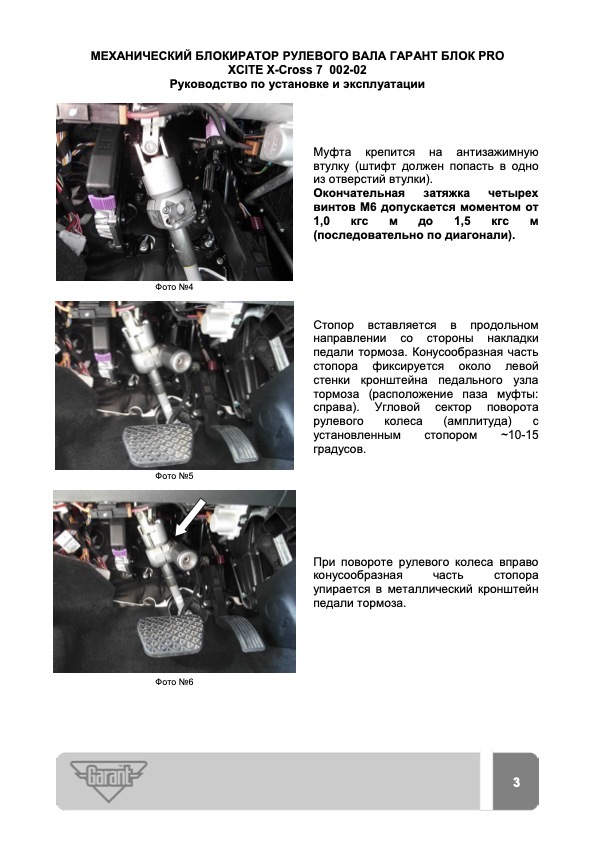 МЕХАНИЧЕСКИЙ БЛОКИРАТОР РУЛЕВОГО ВАЛА ГАРАНТ БЛОК PRO
XCITE X-Cross 7 002-02
Руководство по установке и эксплуатации

Муфта крепится на антизажимную втулку (штифт должен попасть в одно из отверстий втулки).
Окончательная затяжка четырех винтов М6 допускается моментом от 1,0 кгс м до 1,5 кгс м (последовательно по диагонали).

Фото №4

Стопор вставляется в продольном направлении со стороны накладки педали тормоза. Конусообразная часть стопора фиксируется около левой стенки кронштейна педального узла тормоза (расположение паза муфты: справа). Угловой сектор поворота рулевого колеса (амплитуда) с установленным стопором ~10-15 градусов.

Фото №5

При повороте рулевого колеса вправо конусообразная часть стопора упирается в металлический кронштейн педали тормоза.

Фото №6

Garant

3